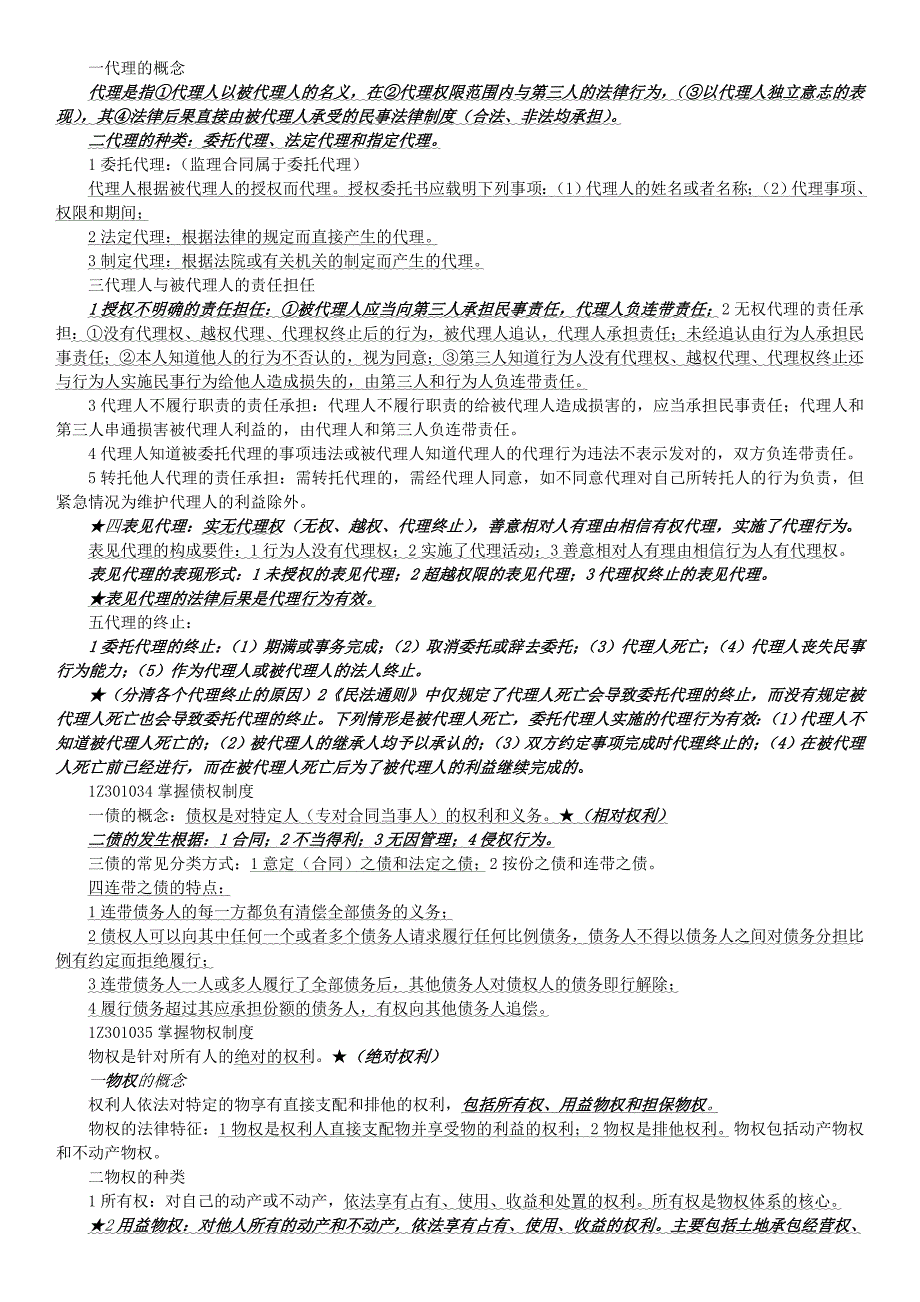 一代理的概念

代理是指①代理人以被代理人的名义，在②代理权限范围内与第三人的法律行为，（③以代理人独立意志的表现），其④法律后果直接由被代理人承受的民事法律制度（合法、非法均承担）。

二代理的种类：委托代理、法定代理和指定代理。

1 委托代理：（监理合同属于委托代理）

代理人根据被代理人的授权而代理。授权委托书应载明下列事项：（1）代理人的姓名或者名称；（2）代理事项、权限和期间；

2 法定代理：根据法律的规定而直接产生的代理。

3 制定代理：根据法院或有关机关的制定而产生的代理。

三代理人与被代理人的责任担任

1 授权不明确的责任担任：①被代理人应当向第三人承担民事责任，代理人负连带责任；2 无权代理的责任承担：①没有代理权、越权代理、代理权终止后的行为，被代理人追认，代理人承担责任；未经追认由行为人承担民事责任；②本人知道他人的行为不否认的，视为同意；③第三人知道行为人没有代理权、越权代理、代理权终止还与行为人实施民事行为给他人造成损失的，由第三人和行为人负连带责任。

3 代理人不履行职责的责任承担：代理人不履行职责的给被代理人造成损害的，应当承担民事责任；代理人和第三人串通损害被代理人利益的，由代理人和第三人负连带责任。

4 代理人知道被委托代理的事项违法或被代理人知道代理人的代理行为违法不表示发对的，双方负连带责任。

5 转托他人代理的责任承担：需转托代理的，需经代理人同意，如不同意代理对自己所转托人的行为负责，但紧急情况为维护代理人的利益除外。

★四表见代理：实无代理权（无权、越权、代理终止），善意相对人有理由相信有权代理，实施了代理行为。

表见代理的构成要件：1 行为人没有代理权；2 实施了代理活动；3 善意相对人有理由相信行为人有代理权。

表见代理的表现形式：1 未授权的表见代理；2 超越权限的表见代理；3 代理权终止的表见代理。

★表见代理的法律后果是代理行为有效。

五代理的终止：

1 委托代理的终止：（1）期满或事务完成；（2）取消委托或辞去委托；（3）代理人死亡；（4）代理人丧失民事行为能力；（5）作为代理人或被代理人的法人终止。

★（分清各个代理终止的原因）2《民法通则》中仅规定了代理人死亡会导致委托代理的终止，而没有规定被代理人死亡也会导致委托代理的终止。下列情形是被代理人死亡，委托代理人实施的代理行为有效：（1）代理人不知道被代理人死亡的；（2）被代理人的继承人均予以承认的；（3）双方约定事项完成时代理终止的；（4）在被代理人死亡前已经进行，而在被代理人死亡后为了被代理人的利益继续完成的。

1Z301034 掌握债权制度

一债的概念：债权是对特定人（专对合同当事人）的权利和义务。★（相对权利）

二债的发生根据：1 合同；2 不当得利；3 无因管理；4 侵权行为。

三债的常见分类方式：1 意定（合同）之债和法定之债；2 按份之债和连带之债。

四连带之债的特点：

1 连带债务人的每一方都负有清偿全部债务的义务；

2 债权人可以向其中任何一个或者多个债务人请求履行任何比例债务，债务人不得以债务人之间对债务分担比例有约定而拒绝履行；

3 连带债务人一人或多人履行了全部债务后，其他债务人对债权人的债务即行解除；

4 履行债务超过其应承担份额的债务人，有权向其他债务人追偿。

1Z301035 掌握物权制度

物权是针对所有人的绝对的权利。★（绝对权利）

一物权的概念

权利人依法对特定的物享有直接支配和排他的权利，包括所有权、用益物权和担保物权。

物权的法律特征：1 物权是权利人直接支配物并享受物的利益的权利；2 物权是排他权利。物权包括动产物权和不动产物权。

二物权的种类

1 所有权：对自己的动产或不动产，依法享有占有、使用、收益和处置的权利。所有权是物权体系的核心。

★2 用益物权：对他人所有的动产和不动产，依法享有占有、使用、收益的权利。主要包括土地承包经营权、